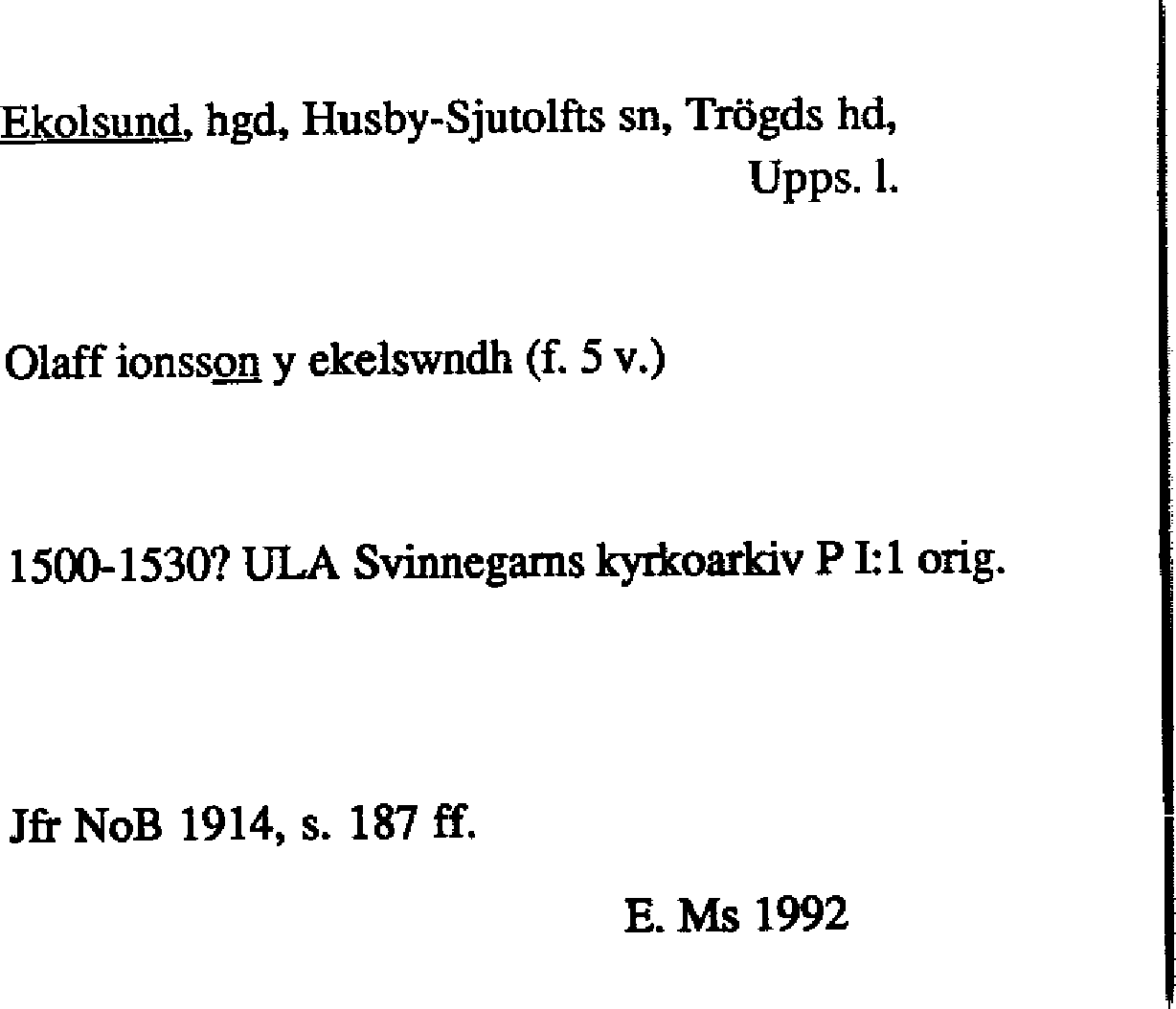 Ekolsund, hgd, Husby-Sjutolfts sn, Trögds hd, Upps. l.

Olaff ionsson y ekelswndh (f. 5 v.)

1500-1530? ULA Svinnegarns kyrkoarkiv P I:1 orig.

Jfr NoB 1914, s. 187 ff.

E. Ms 1992